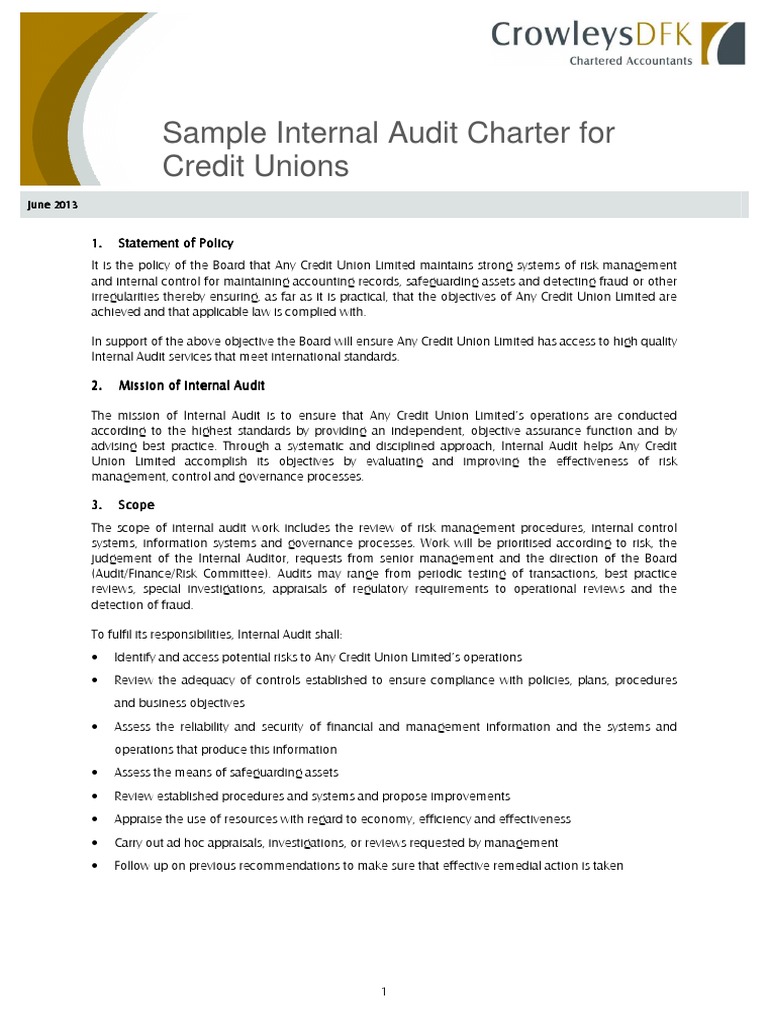 CrowleysDFK
Chartered Accountants

Sample Internal Audit Charter for Credit Unions

June 2013

1. Statement of Policy

It is the policy of the Board that Any Credit Union Limited maintains strong systems of risk management and internal control for maintaining accounting records, safeguarding assets and detecting fraud or other irregularities thereby ensuring, as far as it is practical, that the objectives of Any Credit Union Limited are achieved and that applicable law is complied with.

In support of the above objective the Board will ensure Any Credit Union Limited has access to high quality Internal Audit services that meet international standards.

2. Mission of Internal Audit

The mission of Internal Audit is to ensure that Any Credit Union Limited's operations are conducted according to the highest standards by providing an independent, objective assurance function and by advising best practice. Through a systematic and disciplined approach, Internal Audit helps Any Credit Union Limited accomplish its objectives by evaluating and improving the effectiveness of risk management, control and governance processes.

3. Scope

The scope of internal audit work includes the review of risk management procedures, internal control systems, information systems and governance processes. Work will be prioritised according to risk, the judgement of the Internal Auditor, requests from senior management and the direction of the Board (Audit/Finance/Risk Committee). Audits may range from periodic testing of transactions, best practice reviews, special investigations, appraisals of regulatory requirements to operational reviews and the detection of fraud.

To fulfil its responsibilities, Internal Audit shall:

• Identify and access potential risks to Any Credit Union Limited's operations
• Review the adequacy of controls established to ensure compliance with policies, plans, procedures and business objectives
• Assess the reliability and security of financial and management information and the systems and operations that produce this information
• Assess the means of safeguarding assets
• Review established procedures and systems and propose improvements
• Appraise the use of resources with regard to economy, efficiency and effectiveness
• Carry out ad hoc appraisals, investigations, or reviews requested by management
• Follow up on previous recommendations to make sure that effective remedial action is taken

1